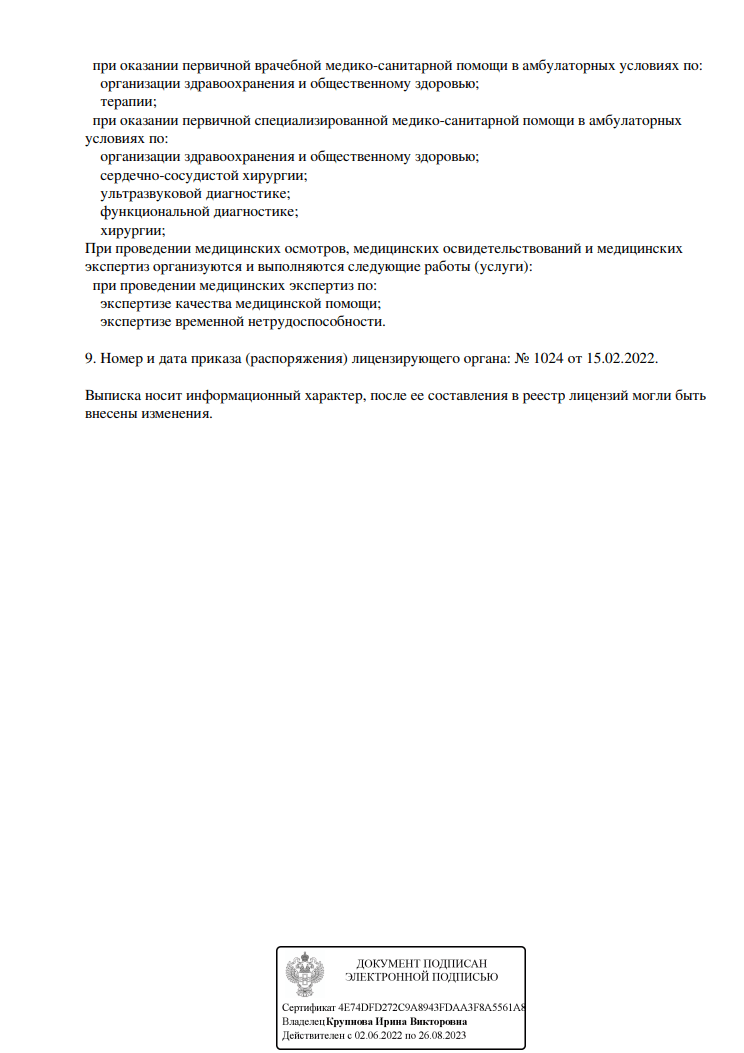 при оказании первичной врачебной медико-санитарной помощи в амбулаторных условиях по:
организации здравоохранения и общественному здоровью;
терапии;
при оказании первичной специализированной медико-санитарной помощи в амбулаторных условиях по:
организации здравоохранения и общественному здоровью;
сердечно-сосудистой хирургии;
ультразвуковой диагностике;
функциональной диагностике;
хирургии;
При проведении медицинских осмотров, медицинских освидетельствований и медицинских экспертиз организуются и выполняются следующие работы (услуги):
при проведении медицинских экспертиз по:
экспертизе качества медицинской помощи;
экспертизе временной нетрудоспособности.

9. Номер и дата приказа (распоряжения) лицензирующего органа: № 1024 от 15.02.2022.

Выписка носит информационный характер, после ее составления в реестр лицензий могли быть внесены изменения.

ДОКУМЕНТ ПОДПИСАН
ЭЛЕКТРОННОЙ ПОДПИСЬЮ

Сертификат 4E74DFD272C9A8943FDAA3F8A5561A8
Владелец Крупнова Ирина Викторовна
Действителен с 02.06.2022 по 26.08.2023